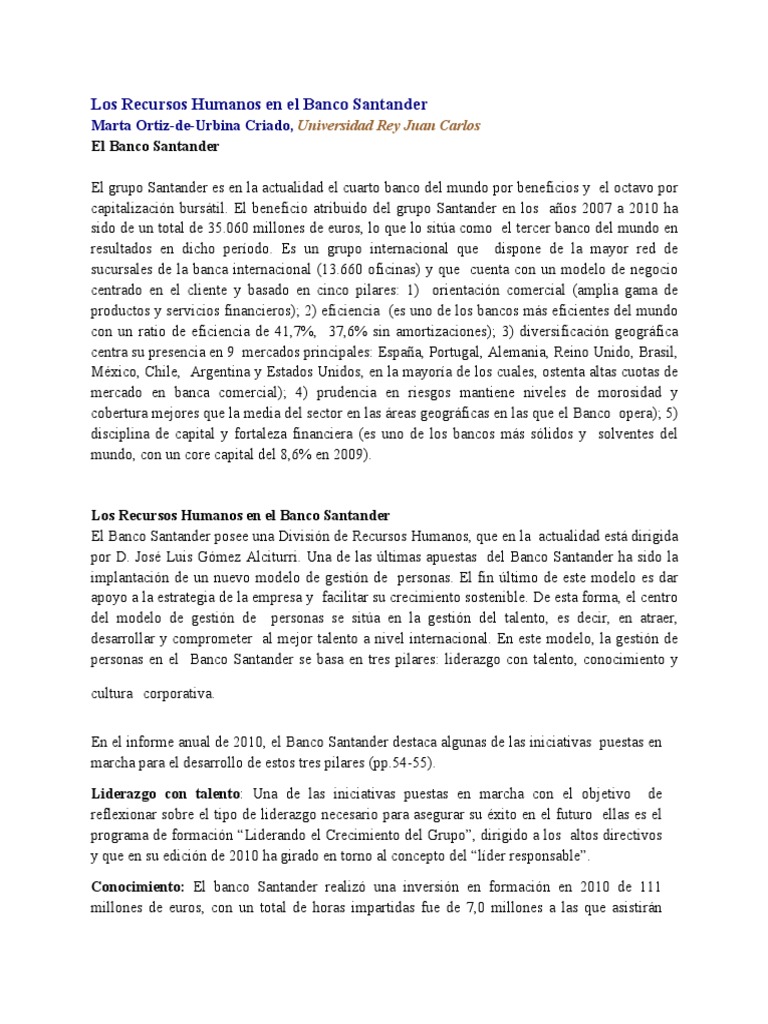 Los Recursos Humanos en el Banco Santander
Marta Ortiz-de-Urbina Criado, Universidad Rey Juan Carlos
El Banco Santander

El grupo Santander es en la actualidad el cuarto banco del mundo por beneficios y el octavo por capitalización bursátil. El beneficio atribuido del grupo Santander en los años 2007 a 2010 ha sido de un total de 35.060 millones de euros, lo que lo sitúa como el tercer banco del mundo en resultados en dicho período. Es un grupo internacional que dispone de la mayor red de sucursales de la banca internacional (13.660 oficinas) y que cuenta con un modelo de negocio centrado en el cliente y basado en cinco pilares: 1) orientación comercial (amplia gama de productos y servicios financieros); 2) eficiencia (es uno de los bancos más eficientes del mundo con un ratio de eficiencia de 41,7%, 37,6% sin amortizaciones); 3) diversificación geográfica centra su presencia en 9 mercados principales: España, Portugal, Alemania, Reino Unido, Brasil, México, Chile, Argentina y Estados Unidos, en la mayoría de los cuales, ostenta altas cuotas de mercado en banca comercial); 4) prudencia en riesgos mantiene niveles de morosidad y cobertura mejores que la media del sector en las áreas geográficas en las que el Banco opera); 5) disciplina de capital y fortaleza financiera (es uno de los bancos más sólidos y solventes del mundo, con un core capital del 8,6% en 2009).

Los Recursos Humanos en el Banco Santander
El Banco Santander posee una División de Recursos Humanos, que en la actualidad está dirigida por D. José Luis Gómez Alciturri. Una de las últimas apuestas del Banco Santander ha sido la implantación de un nuevo modelo de gestión de personas. El fin último de este modelo es dar apoyo a la estrategia de la empresa y facilitar su crecimiento sostenible. De esta forma, el centro del modelo de gestión de personas se sitúa en la gestión del talento, es decir, en atraer, desarrollar y comprometer al mejor talento a nivel internacional. En este modelo, la gestión de personas en el Banco Santander se basa en tres pilares: liderazgo con talento, conocimiento y cultura corporativa.

En el informe anual de 2010, el Banco Santander destaca algunas de las iniciativas puestas en marcha para el desarrollo de estos tres pilares (pp.54-55).

Liderazgo con talento: Una de las iniciativas puestas en marcha con el objetivo de reflexionar sobre el tipo de liderazgo necesario para asegurar su éxito en el futuro ellas es el programa de formación “Liderando el Crecimiento del Grupo”, dirigido a los altos directivos y que en su edición de 2010 ha girado en torno al concepto del “líder responsable”.

Conocimiento: El banco Santander realizó una inversión en formación en 2010 de 111 millones de euros, con un total de horas impartidas fue de 7,0 millones a las que asistirán